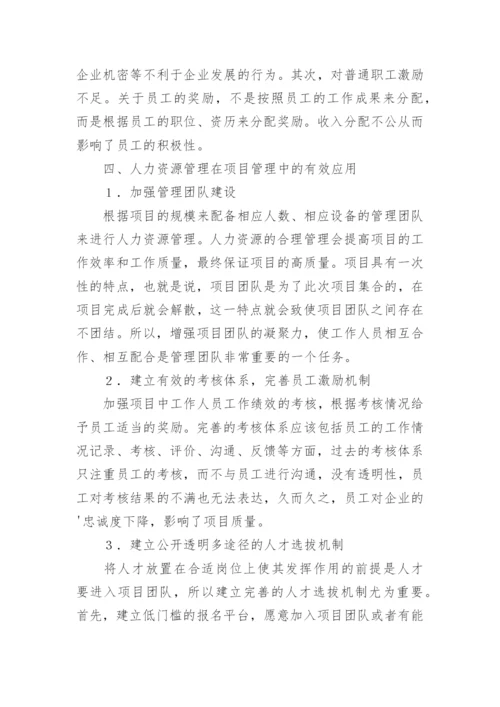 企业机密等不利于企业发展的行为。其次，对普通职工激励不足。关于员工的奖励，不是按照员工的工作成果来分配，而是根据员工的职位、资历来分配奖励。收入分配不公从而影响了员工的积极性。

四、人力资源管理在项目管理中的有效应用

1．加强管理团队建设

根据项目的规模来配备相应人数、相应设备的管理团队来进行人力资源管理。人力资源的合理管理会提高项目的工作效率和工作质量，最终保证项目的高质量。项目具有一次性的特点，也就是说，项目团队是为了此次项目集合的，在项目完成后就会解散，这一特点就会致使项目团队之间存在不团结。所以，增强项目团队的凝聚力，使工作人员相互合作、相互配合是管理团队非常重要的一个任务。

2．建立有效的考核体系，完善员工激励机制

加强项目中工作人员工作绩效的考核，根据考核情况给予员工适当的奖励。完善的考核体系应该包括员工的工作情况记录、考核、评价、沟通、反馈等方面，过去的考核体系只注重员工的考核，而不与员工进行沟通，没有透明性，员工对考核结果的不满也无法表达，久而久之，员工对企业的'忠诚度下降，影响了项目质量。

3．建立公开透明多途径的人才选拔机制

将人才放置在合适岗位上使其发挥作用的前提是人才要进入项目团队，所以建立完善的人才选拔机制尤为重要。首先，建立低门槛的报名平台，愿意加入项目团队或者有能